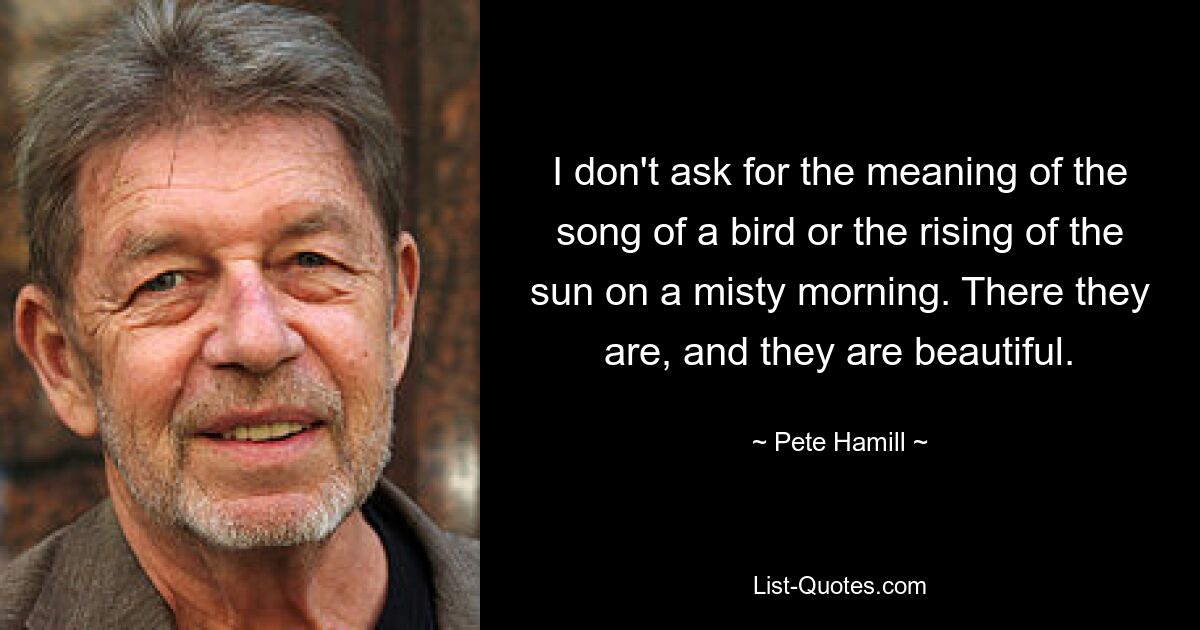 I don't ask for the meaning of the song of a bird or the rising of the sun on a misty morning. There they are, and they are beautiful.

~ Pete Hamill ~

List-Quotes.com